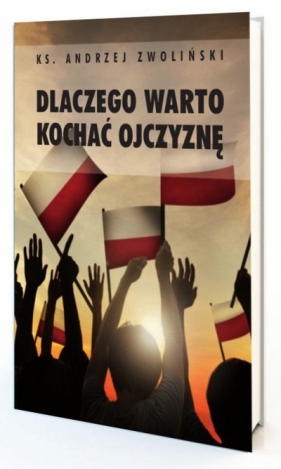 KS. ANDRZEJ ZWOLIŃSKI

DLACZEGO WARTO KOCHAĆ OJCZYZNĘ